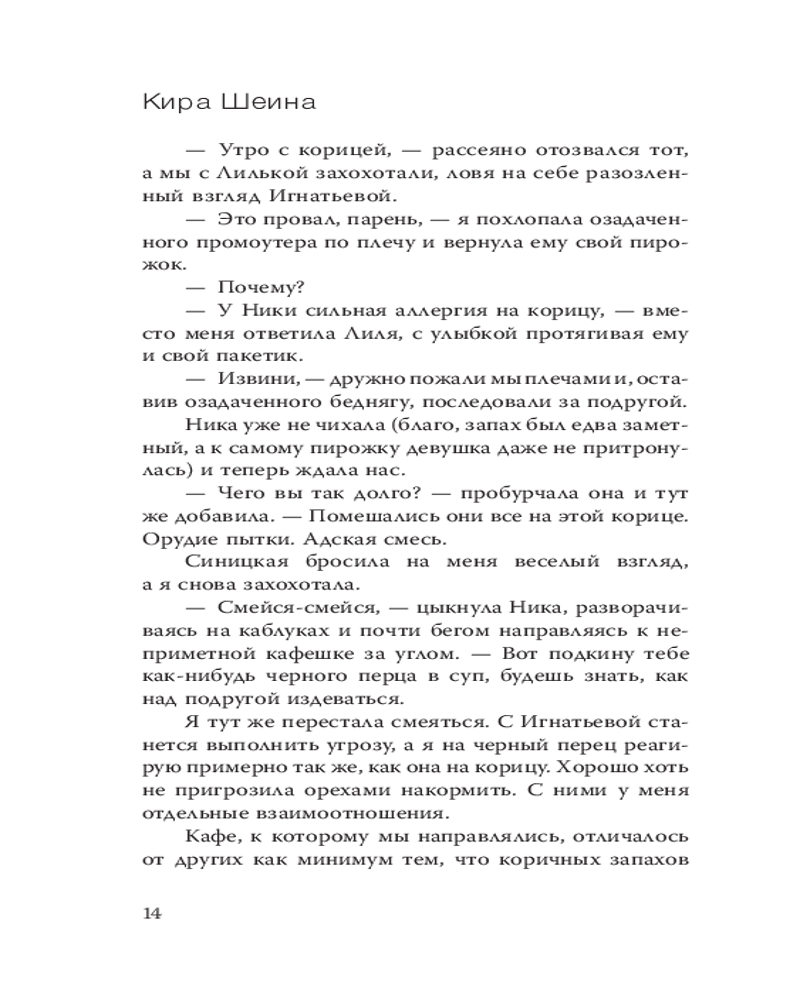 Кира Шеина

— Утро с корицей, — рассеяно отозвался тот, а мы с Лилькой захохотали, ловя на себе разозленный взгляд Игнатьевой.

— Это провал, парень, — я похлопала озадаченного промоутера по плечу и вернула ему свой пирожок.

— Почему?

— У Ники сильная аллергия на корицу, — вместо меня ответила Лиля, с улыбкой протягивая ему и свой пакетик.

— Извини, — дружно пожали мы плечами и, оставив озадаченного беднягу, последовали за подругой.

Ника уже не чихала (благо, запах был едва заметный, а к самому пирожку девушка даже не притронулась) и теперь ждала нас.

— Чего вы так долго? — пробурчала она и тут же добавила. — Помешались они все на этой корице. Орудие пытки. Адская смесь.

Синицкая бросила на меня веселый взгляд, а я снова захохотала.

— Смейся-смейся, — цыкнула Ника, разворачиваясь на каблуках и почти бегом направляясь к неприметной кафешке за углом. — Вот подкину тебе как-нибудь черного перца в суп, будешь знать, как над подругой издеваться.

Я тут же перестала смеяться. С Игнатьевой станется выполнить угрозу, а я на черный перец реагирую примерно так же, как она на корицу. Хорошо хоть не пригрозила орехами накормить. С ними у меня отдельные взаимоотношения.

Кафе, к которому мы направлялись, отличалось от других как минимум тем, что коричных запахов

14